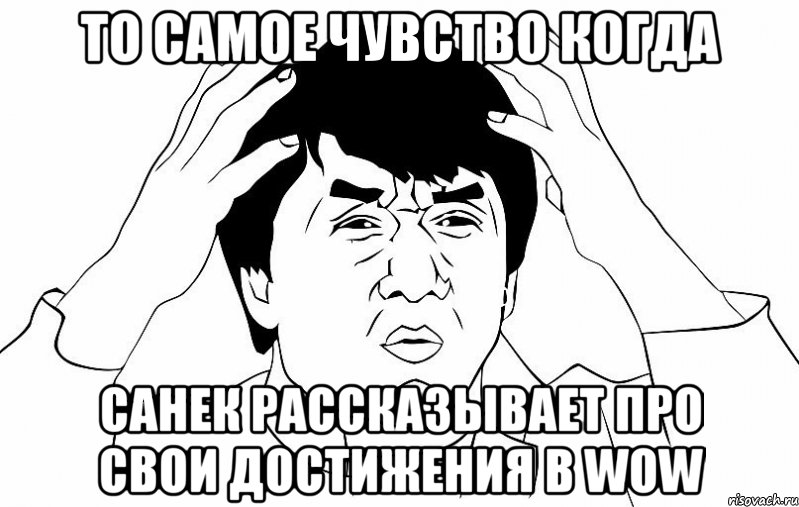 ТО САМОЕ ЧУВСТВО КОГДА

САНЕК РАССКАЗЫВАЕТ ПРО СВОИ ДОСТИЖЕНИЯ В WOW

risovach.ru